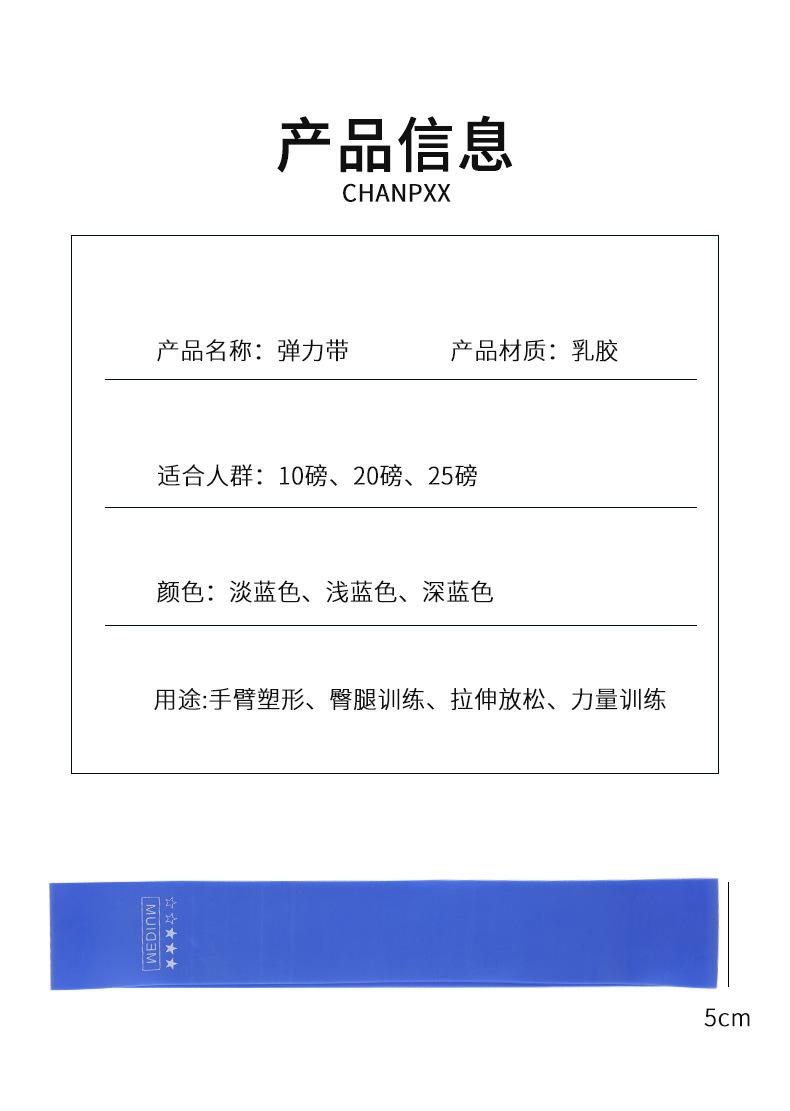 产品信息
CHANPXX

产品名称：弹力带　　产品材质：乳胶

适合人群：10磅、20磅、25磅

颜色：淡蓝色、浅蓝色、深蓝色

用途:手臂塑形、臀腿训练、拉伸放松、力量训练

MEDIUM
☆☆★★★

5cm